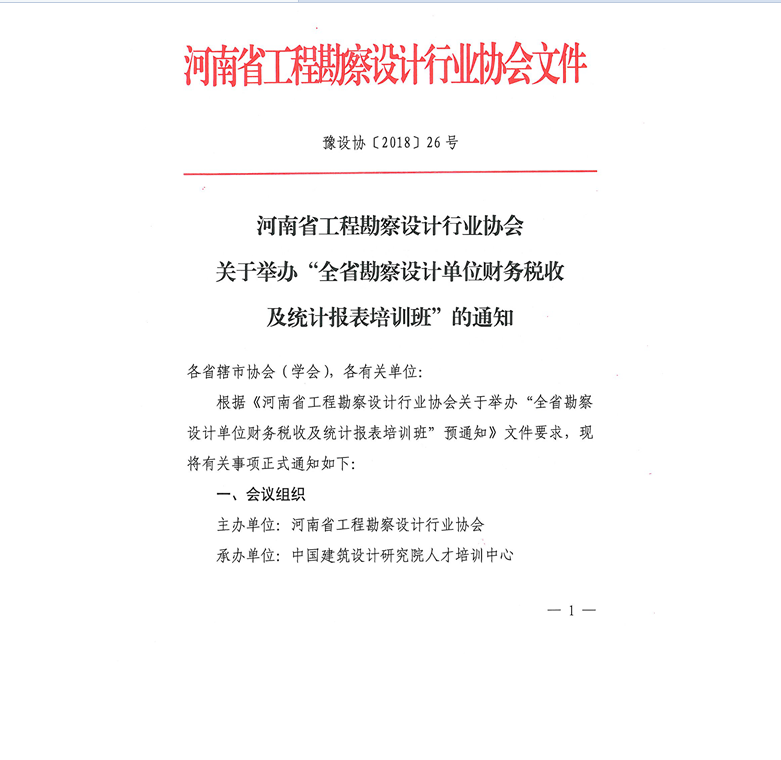 河南省工程勘察设计行业协会文件

豫设协〔2018〕26号

河南省工程勘察设计行业协会
关于举办“全省勘察设计单位财务税收
及统计报表培训班”的通知

各省辖市协会（学会），各有关单位：

根据《河南省工程勘察设计行业协会关于举办“全省勘察设计单位财务税收及统计报表培训班”预通知》文件要求，现将有关事项正式通知如下：

一、会议组织

主办单位：河南省工程勘察设计行业协会

承办单位：中国建筑设计研究院人才培训中心

— 1 —